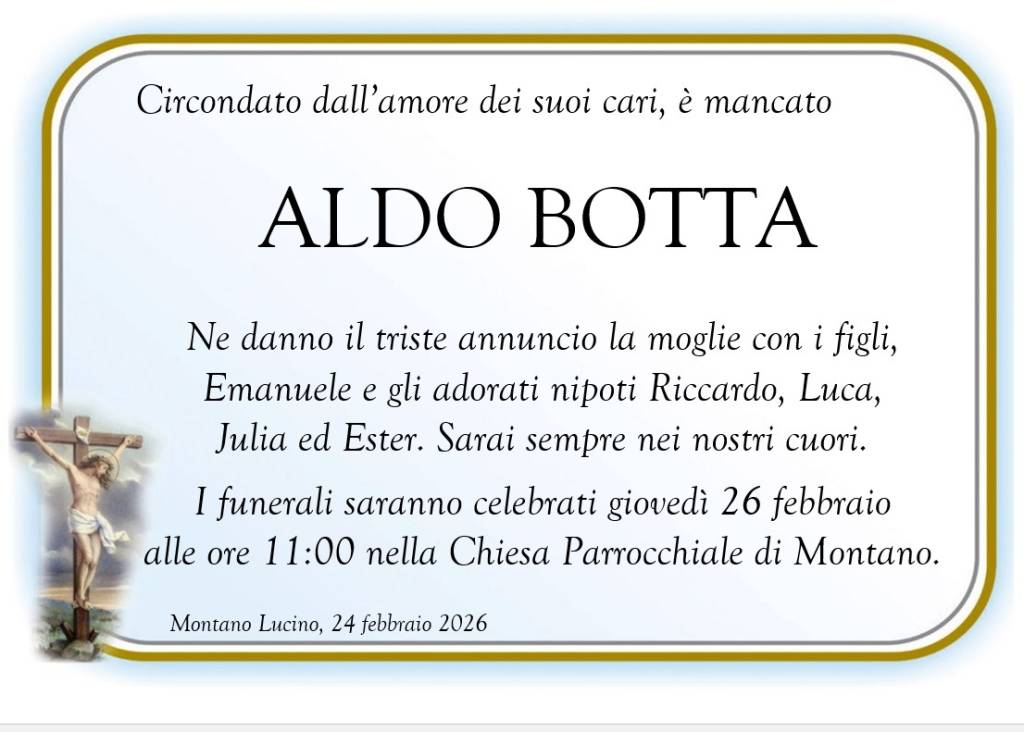 Circondato dall'amore dei suoi cari, è mancato

ALDO BOTTA

Ne danno il triste annuncio la moglie con i figli, Emanuele e gli adorati nipoti Riccardo, Luca, Julia ed Ester. Sarai sempre nei nostri cuori.

I funerali saranno celebrati giovedì 26 febbraio alle ore 11:00 nella Chiesa Parrocchiale di Montano.

Montano Lucino, 24 febbraio 2026